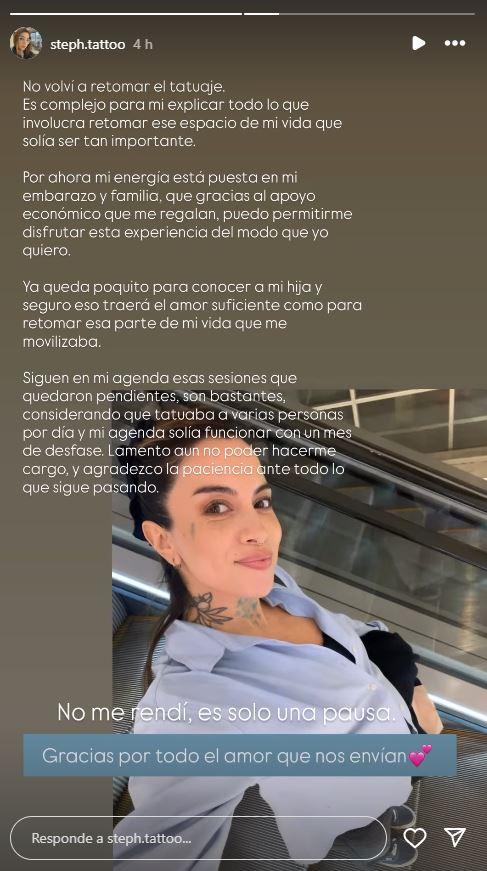 steph.tattoo 4 h

No volví a retomar el tatuaje.
Es complejo para mi explicar todo lo que involucra retomar ese espacio de mi vida que solía ser tan importante.

Por ahora mi energía está puesta en mi embarazo y familia, que gracias al apoyo económico que me regalan, puedo permitirme disfrutar esta experiencia del modo que yo quiero.

Ya queda poquito para conocer a mi hija y seguro eso traerá el amor suficiente como para retomar esa parte de mi vida que me movilizaba.

Siguen en mi agenda esas sesiones que quedaron pendientes, son bastantes, considerando que tatuaba a varias personas por día y mi agenda solía funcionar con un mes de desfase. Lamento aun no poder hacerme cargo, y agradezco la paciencia ante todo lo que sigue pasando.

No me rendí, es solo una pausa.

Gracias por todo el amor que nos envían💕

Responde a steph.tattoo...